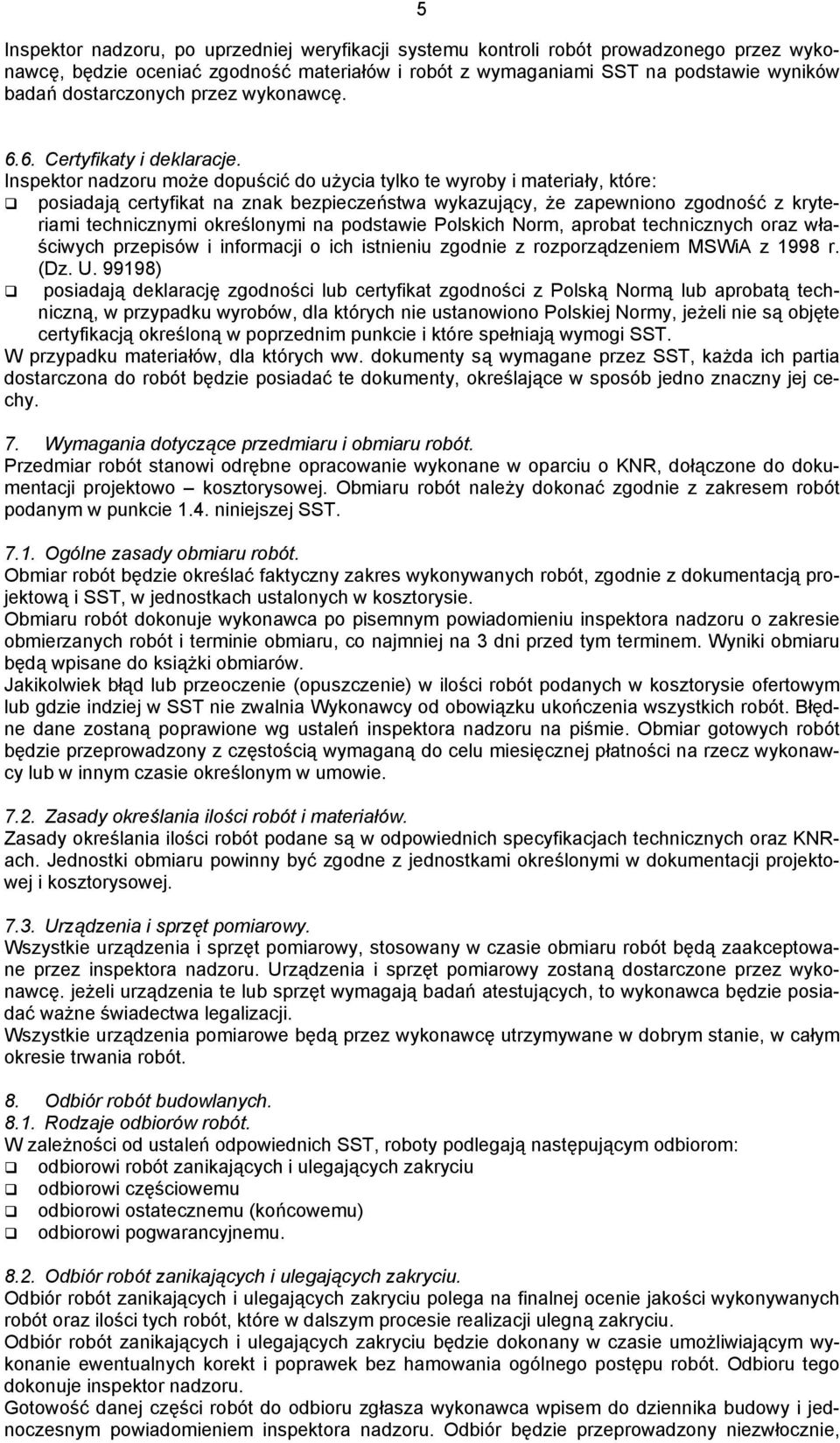 5

Inspektor nadzoru, po uprzedniej weryfikacji systemu kontroli robót prowadzonego przez wykonawcę, będzie oceniać zgodność materiałów i robót z wymaganiami SST na podstawie wyników badań dostarczonych przez wykonawcę.

6.6. Certyfikaty i deklaracje.
Inspektor nadzoru może dopuścić do użycia tylko te wyroby i materiały, które:
❑ posiadają certyfikat na znak bezpieczeństwa wykazujący, że zapewniono zgodność z kryteriami technicznymi określonymi na podstawie Polskich Norm, aprobat technicznych oraz właściwych przepisów i informacji o ich istnieniu zgodnie z rozporządzeniem MSWiA z 1998 r. (Dz. U. 99198)
❑ posiadają deklarację zgodności lub certyfikat zgodności z Polską Normą lub aprobatą techniczną, w przypadku wyrobów, dla których nie ustanowiono Polskiej Normy, jeżeli nie są objęte certyfikacją określoną w poprzednim punkcie i które spełniają wymogi SST.
W przypadku materiałów, dla których ww. dokumenty są wymagane przez SST, każda ich partia dostarczona do robót będzie posiadać te dokumenty, określające w sposób jedno znaczny jej cechy.

7. Wymagania dotyczące przedmiaru i obmiaru robót.
Przedmiar robót stanowi odrębne opracowanie wykonane w oparciu o KNR, dołączone do dokumentacji projektowo – kosztorysowej. Obmiaru robót należy dokonać zgodnie z zakresem robót podanym w punkcie 1.4. niniejszej SST.

7.1. Ogólne zasady obmiaru robót.
Obmiar robót będzie określać faktyczny zakres wykonywanych robót, zgodnie z dokumentacją projektową i SST, w jednostkach ustalonych w kosztorysie.
Obmiaru robót dokonuje wykonawca po pisemnym powiadomieniu inspektora nadzoru o zakresie obmierzanych robót i terminie obmiaru, co najmniej na 3 dni przed tym terminem. Wyniki obmiaru będą wpisane do książki obmiarów.
Jakikolwiek błąd lub przeoczenie (opuszczenie) w ilości robót podanych w kosztorysie ofertowym lub gdzie indziej w SST nie zwalnia Wykonawcy od obowiązku ukończenia wszystkich robót. Błędne dane zostaną poprawione wg ustaleń inspektora nadzoru na piśmie. Obmiar gotowych robót będzie przeprowadzony z częstością wymaganą do celu miesięcznej płatności na rzecz wykonawcy lub w innym czasie określonym w umowie.

7.2. Zasady określania ilości robót i materiałów.
Zasady określania ilości robót podane są w odpowiednich specyfikacjach technicznych oraz KNR-ach. Jednostki obmiaru powinny być zgodne z jednostkami określonymi w dokumentacji projektowej i kosztorysowej.

7.3. Urządzenia i sprzęt pomiarowy.
Wszystkie urządzenia i sprzęt pomiarowy, stosowany w czasie obmiaru robót będą zaakceptowane przez inspektora nadzoru. Urządzenia i sprzęt pomiarowy zostaną dostarczone przez wykonawcę. jeżeli urządzenia te lub sprzęt wymagają badań atestujących, to wykonawca będzie posiadać ważne świadectwa legalizacji.
Wszystkie urządzenia pomiarowe będą przez wykonawcę utrzymywane w dobrym stanie, w całym okresie trwania robót.

8. Odbiór robót budowlanych.
8.1. Rodzaje odbiorów robót.
W zależności od ustaleń odpowiednich SST, roboty podlegają następującym odbiorom:
❑ odbiorowi robót zanikających i ulegających zakryciu
❑ odbiorowi częściowemu
❑ odbiorowi ostatecznemu (końcowemu)
❑ odbiorowi pogwarancyjnemu.

8.2. Odbiór robót zanikających i ulegających zakryciu.
Odbiór robót zanikających i ulegających zakryciu polega na finalnej ocenie jakości wykonywanych robót oraz ilości tych robót, które w dalszym procesie realizacji ulegną zakryciu.
Odbiór robót zanikających i ulegających zakryciu będzie dokonany w czasie umożliwiającym wykonanie ewentualnych korekt i poprawek bez hamowania ogólnego postępu robót. Odbioru tego dokonuje inspektor nadzoru.
Gotowość danej części robót do odbioru zgłasza wykonawca wpisem do dziennika budowy i jednoczesnym powiadomieniem inspektora nadzoru. Odbiór będzie przeprowadzony niezwłocznie,